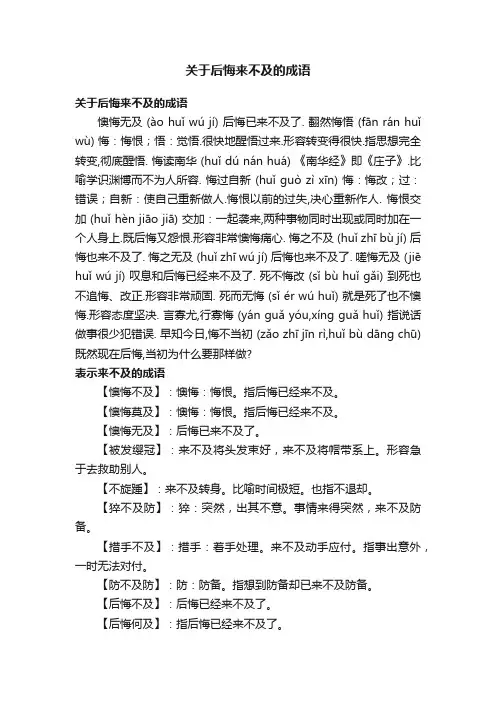 关于后悔来不及的成语

关于后悔来不及的成语

懊悔无及 (ào huǐ wú jí) 后悔已来不及了. 翻然悔悟 (fān rán huǐ wù) 悔：悔恨；悟：觉悟.很快地醒悟过来.形容转变得很快.指思想完全转变,彻底醒悟. 悔读南华 (huǐ dú nán huá) 《南华经》即《庄子》.比喻学识渊博而不为人所容. 悔过自新 (huǐ guò zì xīn) 悔：悔改；过：错误；自新：使自己重新做人.悔恨以前的过失,决心重新作人. 悔恨交加 (huǐ hèn jiāo jiā) 交加：一起袭来,两种事物同时出现或同时加在一个人身上.既后悔又怨恨.形容非常懊悔痛心. 悔之不及 (huǐ zhī bù jí) 后悔也来不及了. 悔之无及 (huǐ zhī wú jí) 后悔也来不及了. 嗟悔无及 (jiē huǐ wú jí) 叹息和后悔已经来不及了. 死不悔改 (sǐ bù huǐ gǎi) 到死也不追悔、改正.形容非常顽固. 死而无悔 (sǐ ér wú huǐ) 就是死了也不懊悔.形容态度坚决. 言寡尤,行寡悔 (yán guǎ yóu,xíng guǎ huǐ) 指说话做事很少犯错误. 早知今日,悔不当初 (zǎo zhī jīn rì,huǐ bù dāng chū) 既然现在后悔,当初为什么要那样做?

表示来不及的成语

【懊悔不及】：懊悔：悔恨。指后悔已经来不及。

【懊悔莫及】：懊悔：悔恨。指后悔已经来不及。

【懊悔无及】：后悔已来不及了。

【被发缨冠】：来不及将头发束好，来不及将帽带系上。形容急于去救助别人。

【不旋踵】：来不及转身。比喻时间极短。也指不退却。

【猝不及防】：猝：突然，出其不意。事情来得突然，来不及防备。

【措手不及】：措手：着手处理。来不及动手应付。指事出意外，一时无法对付。

【防不及防】：防：防备。指想到防备却已来不及防备。

【后悔不及】：后悔已经来不及了。

【后悔何及】：指后悔已经来不及了。